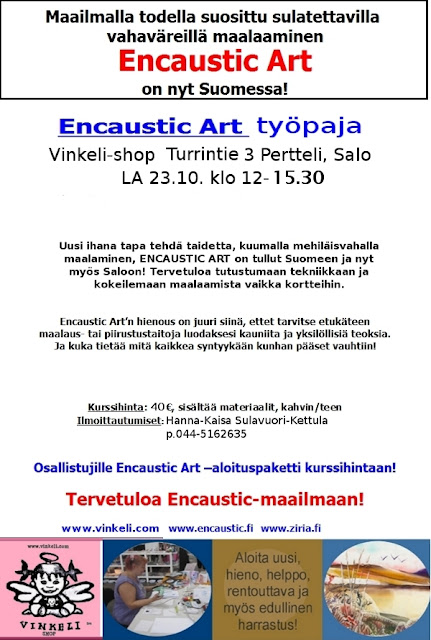 Maailmalla todella suosittu sulatettavilla vahaväreillä maalaaminen
Encaustic Art
on nyt Suomessa!

Encaustic Art työpaja
Vinkeli-shop Turrintie 3 Pertteli, Salo
LA 23.10. klo 12-15.30

Uusi ihana tapa tehdä taidetta, kuumalla mehiläisvahalla maalaminen, ENCAUSTIC ART on tullut Suomeen ja nyt myös Saloon! Tervetuloa tutustumaan tekniikkaan ja kokeilemaan maalaamista vaikka kortteihin.

Encaustic Art'n hienous on juuri siinä, ettet tarvitse etukäteen maalaus- tai piirustustaitoja luodaksesi kauniita ja yksilöllisiä teoksia. Ja kuka tietää mitä kaikkea syntyykään kunhan pääset vauhtiin!

Kurssihinta: 40€, sisältää materiaalit, kahvin/teen
Ilmoittautumiset: Hanna-Kaisa Sulavuori-Kettula
p.044-5162635

Osallistujille Encaustic Art –aloituspaketti kurssihintaan!

Tervetuloa Encaustic-maailmaan!

www.vinkeli.com www.encaustic.fi www.ziria.fi

www.vinkeli.com
VINKELI SHOP

Aloita uusi, hieno, helppo, rentouttava ja myös edullinen harrastus!